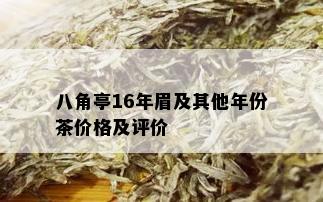 八角亭16年眉及其他年份茶价格及评价